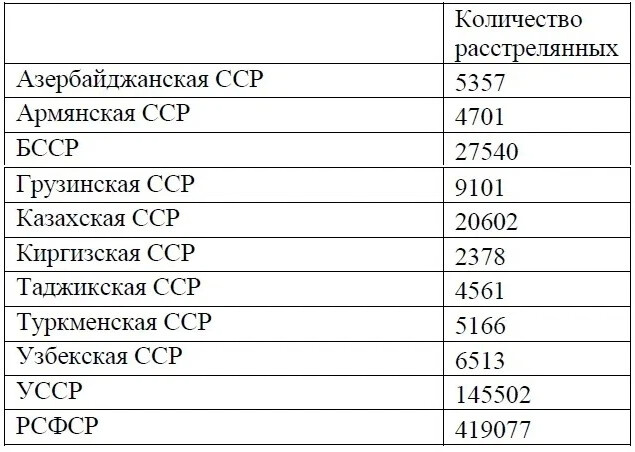 |  | Количество расстрелянных |
|---|---|
| Азербайджанская ССР | 5357 |
| Армянская ССР | 4701 |
| БССР | 27540 |
| Грузинская ССР | 9101 |
| Казахская ССР | 20602 |
| Киргизская ССР | 2378 |
| Таджикская ССР | 4561 |
| Туркменская ССР | 5166 |
| Узбекская ССР | 6513 |
| УССР | 145502 |
| РСФСР | 419077 |